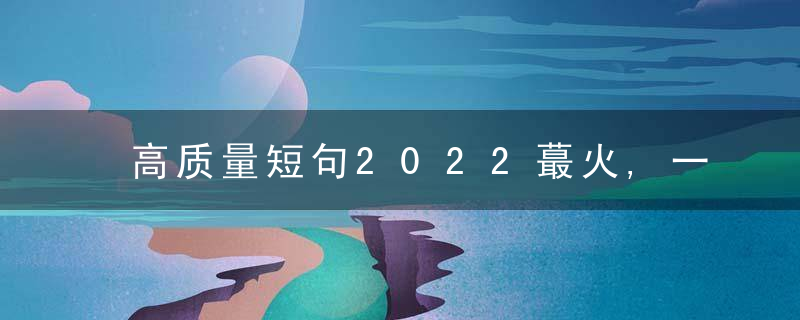 高质量短句2022蕞火，一